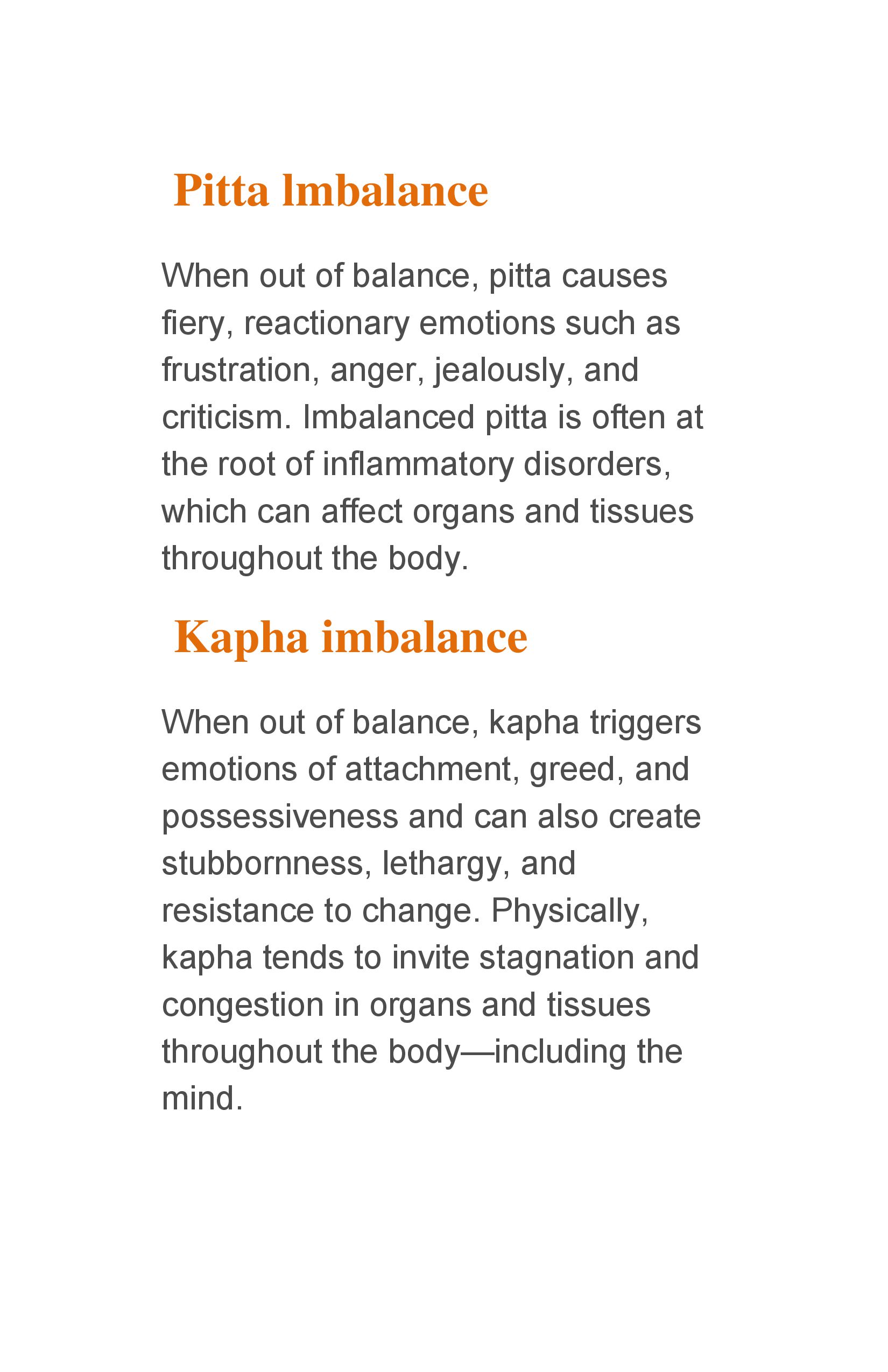 Pitta lmbalance

When out of balance, pitta causes fiery, reactionary emotions such as frustration, anger, jealously, and criticism. Imbalanced pitta is often at the root of inflammatory disorders, which can affect organs and tissues throughout the body.

Kapha imbalance

When out of balance, kapha triggers emotions of attachment, greed, and possessiveness and can also create stubbornness, lethargy, and resistance to change. Physically, kapha tends to invite stagnation and congestion in organs and tissues throughout the body—including the mind.